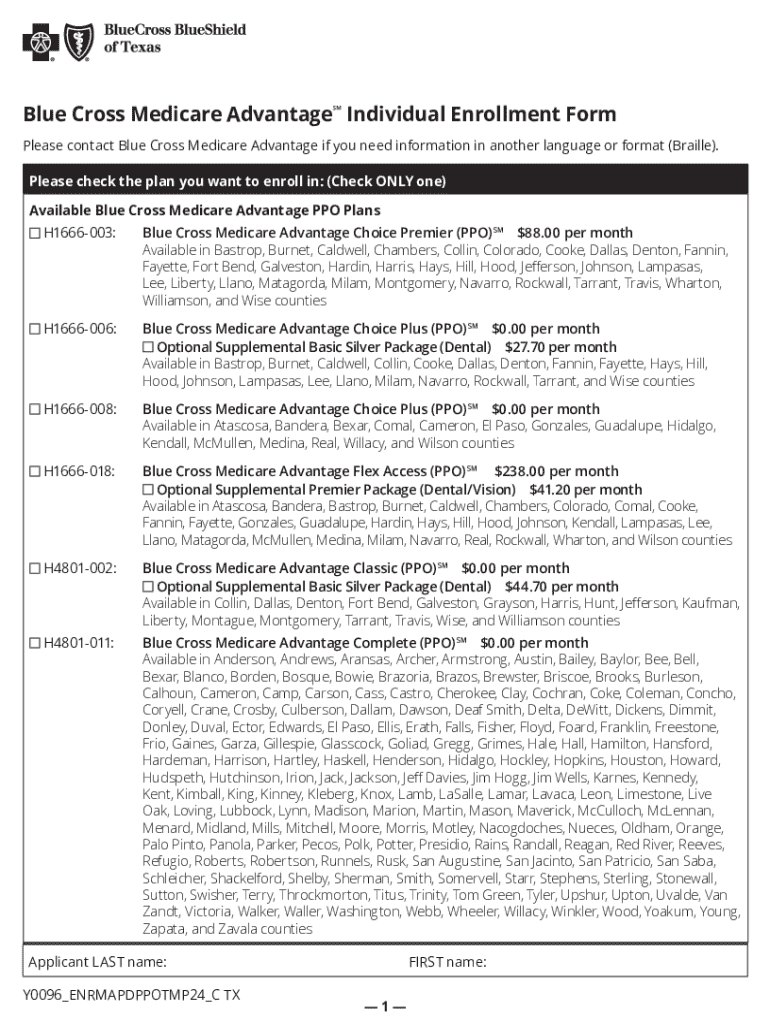 BlueCross BlueShield of Texas

Blue Cross Medicare Advantage℠ Individual Enrollment Form

Please contact Blue Cross Medicare Advantage if you need information in another language or format (Braille).

Please check the plan you want to enroll in: (Check ONLY one)

Available Blue Cross Medicare Advantage PPO Plans

☐ H1666-003: Blue Cross Medicare Advantage Choice Premier (PPO)℠ $88.00 per month
Available in Bastrop, Burnet, Caldwell, Chambers, Collin, Colorado, Cooke, Dallas, Denton, Fannin, Fayette, Fort Bend, Galveston, Hardin, Harris, Hays, Hill, Hood, Jefferson, Johnson, Lampasas, Lee, Liberty, Llano, Matagorda, Milam, Montgomery, Navarro, Rockwall, Tarrant, Travis, Wharton, Williamson, and Wise counties

☐ H1666-006: Blue Cross Medicare Advantage Choice Plus (PPO)℠ $0.00 per month
☐ Optional Supplemental Basic Silver Package (Dental) $27.70 per month
Available in Bastrop, Burnet, Caldwell, Collin, Cooke, Dallas, Denton, Fannin, Fayette, Hays, Hill, Hood, Johnson, Lampasas, Lee, Llano, Milam, Navarro, Rockwall, Tarrant, and Wise counties

☐ H1666-008: Blue Cross Medicare Advantage Choice Plus (PPO)℠ $0.00 per month
Available in Atascosa, Bandera, Bexar, Comal, Cameron, El Paso, Gonzales, Guadalupe, Hidalgo, Kendall, McMullen, Medina, Real, Willacy, and Wilson counties

☐ H1666-018: Blue Cross Medicare Advantage Flex Access (PPO)℠ $238.00 per month
☐ Optional Supplemental Premier Package (Dental/Vision) $41.20 per month
Available in Atascosa, Bandera, Bastrop, Burnet, Caldwell, Chambers, Colorado, Comal, Cooke, Fannin, Fayette, Gonzales, Guadalupe, Hardin, Hays, Hill, Hood, Johnson, Kendall, Lampasas, Lee, Llano, Matagorda, McMullen, Medina, Milam, Navarro, Real, Rockwall, Wharton, and Wilson counties

☐ H4801-002: Blue Cross Medicare Advantage Classic (PPO)℠ $0.00 per month
☐ Optional Supplemental Basic Silver Package (Dental) $44.70 per month
Available in Collin, Dallas, Denton, Fort Bend, Galveston, Grayson, Harris, Hunt, Jefferson, Kaufman, Liberty, Montague, Montgomery, Tarrant, Travis, Wise, and Williamson counties

☐ H4801-011: Blue Cross Medicare Advantage Complete (PPO)℠ $0.00 per month
Available in Anderson, Andrews, Aransas, Archer, Armstrong, Austin, Bailey, Baylor, Bee, Bell, Bexar, Blanco, Borden, Bosque, Bowie, Brazoria, Brazos, Brewster, Briscoe, Brooks, Burleson, Calhoun, Cameron, Camp, Carson, Cass, Castro, Cherokee, Clay, Cochran, Coke, Coleman, Concho, Coryell, Crane, Crosby, Culberson, Dallam, Dawson, Deaf Smith, Delta, DeWitt, Dickens, Dimmit, Donley, Duval, Ector, Edwards, El Paso, Ellis, Erath, Falls, Fisher, Floyd, Foard, Franklin, Freestone, Frio, Gaines, Garza, Gillespie, Glasscock, Goliad, Gregg, Grimes, Hale, Hall, Hamilton, Hansford, Hardeman, Harrison, Hartley, Haskell, Henderson, Hidalgo, Hockley, Hopkins, Houston, Howard, Hudspeth, Hutchinson, Irion, Jack, Jackson, Jeff Davies, Jim Hogg, Jim Wells, Karnes, Kennedy, Kent, Kimball, King, Kinney, Kleberg, Knox, Lamb, LaSalle, Lamar, Lavaca, Leon, Limestone, Live Oak, Loving, Lubbock, Lynn, Madison, Marion, Martin, Mason, Maverick, McCulloch, McLennan, Menard, Midland, Mills, Mitchell, Moore, Morris, Motley, Nacogdoches, Nueces, Oldham, Orange, Palo Pinto, Panola, Parker, Pecos, Polk, Potter, Presidio, Rains, Randall, Reagan, Red River, Reeves, Refugio, Roberts, Robertson, Runnels, Rusk, San Augustine, San Jacinto, San Patricio, San Saba, Schleicher, Shackelford, Shelby, Sherman, Smith, Somervell, Starr, Stephens, Sterling, Stonewall, Sutton, Swisher, Terry, Throckmorton, Titus, Trinity, Tom Green, Tyler, Upshur, Upton, Uvalde, Van Zandt, Victoria, Walker, Waller, Washington, Webb, Wheeler, Willacy, Winkler, Wood, Yoakum, Young, Zapata, and Zavala counties

Applicant LAST name: FIRST name:

Y0096_ENRMAPDPPOTMP24_C TX

— 1 —